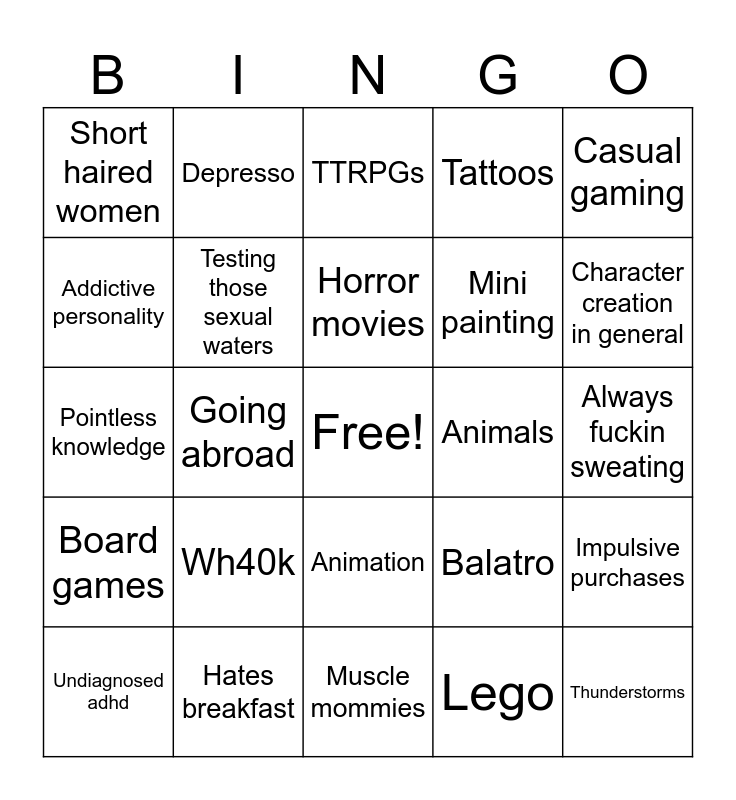 | B | I | N | G | O |
|---|---|---|---|---|
| Short haired women | Depresso | TTRPGs | Tattoos | Casual gaming |
| Addictive personality | Testing those sexual waters | Horror movies | Mini painting | Character creation in general |
| Pointless knowledge | Going abroad | Free! | Animals | Always fuckin sweating |
| Board games | Wh40k | Animation | Balatro | Impulsive purchases |
| Undiagnosed adhd | Hates breakfast | Muscle mommies | Lego | Thunderstorms |